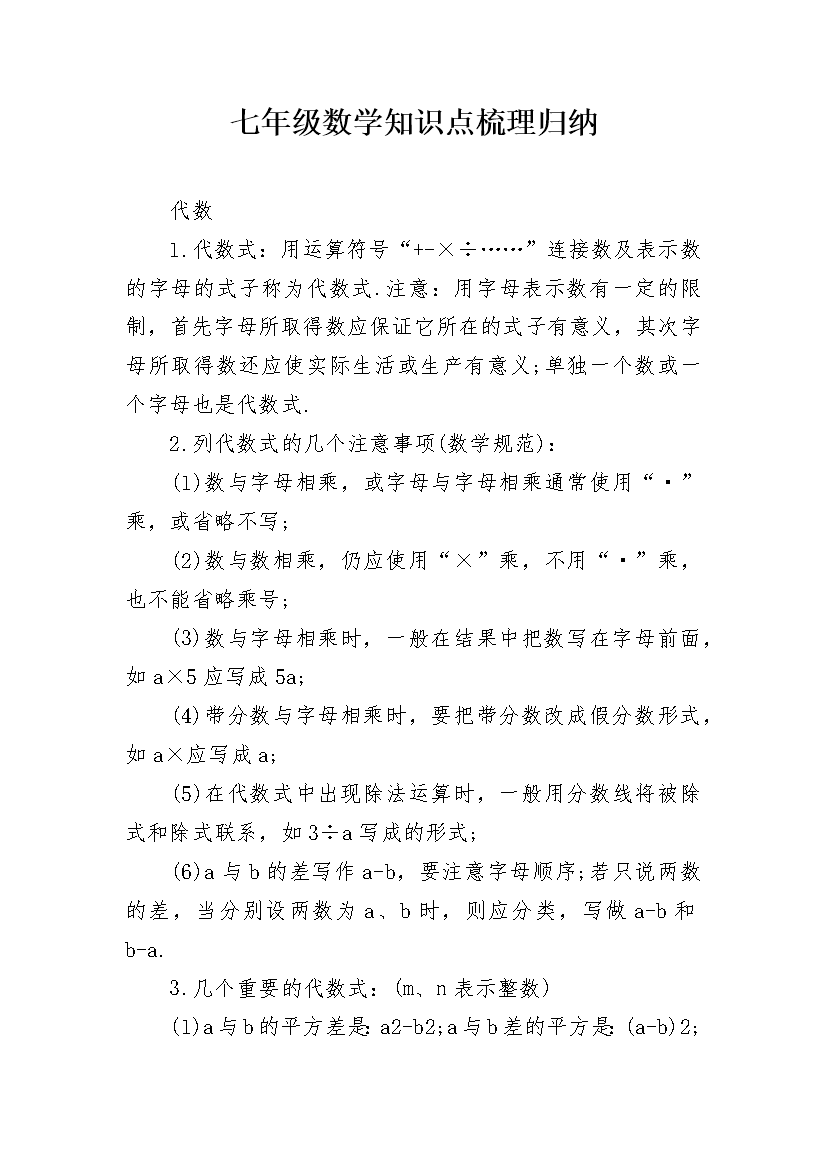 七年级数学知识点梳理归纳

代数

1.代数式：用运算符号“+-×÷……”连接数及表示数的字母的式子称为代数式.注意：用字母表示数有一定的限制，首先字母所取得数应保证它所在的式子有意义，其次字母所取得数还应使实际生活或生产有意义;单独一个数或一个字母也是代数式.

2.列代数式的几个注意事项(数学规范)：

(1)数与字母相乘，或字母与字母相乘通常使用“·”乘，或省略不写;

(2)数与数相乘，仍应使用“×”乘，不用“·”乘，也不能省略乘号;

(3)数与字母相乘时，一般在结果中把数写在字母前面，如a×5应写成5a;

(4)带分数与字母相乘时，要把带分数改成假分数形式，如a×应写成a;

(5)在代数式中出现除法运算时，一般用分数线将被除式和除式联系，如3÷a写成的形式;

(6)a与b的差写作a-b，要注意字母顺序;若只说两数的差，当分别设两数为a、b时，则应分类，写做a-b和b-a.

3.几个重要的代数式：(m、n表示整数)

(1)a与b的平方差是：a2-b2;a与b差的平方是：(a-b)2;